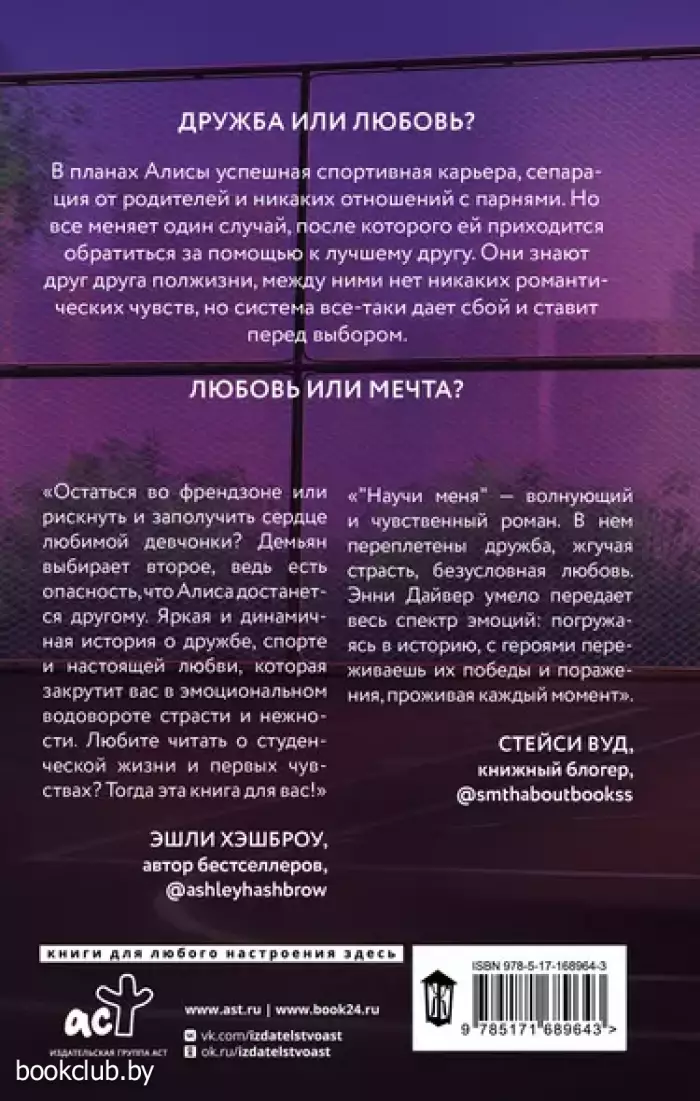 ДРУЖБА ИЛИ ЛЮБОВЬ?

В планах Алисы успешная спортивная карьера, сепарация от родителей и никаких отношений с парнями. Но все меняет один случай, после которого ей приходится обратиться за помощью к лучшему другу. Они знают друг друга полжизни, между ними нет никаких романтических чувств, но система все-таки дает сбой и ставит перед выбором.

ЛЮБОВЬ ИЛИ МЕЧТА?

«Остаться во френдзоне или рискнуть и заполучить сердце любимой девчонки? Демьян выбирает второе, ведь есть опасность, что Алиса достанется другому. Яркая и динамичная история о дружбе, спорте и настоящей любви, которая закрутит вас в эмоциональном водовороте страсти и нежности. Любите читать о студенческой жизни и первых чувствах? Тогда эта книга для вас!»

ЭШЛИ ХЭШБРОУ,
автор бестселлеров,
@ashleyhashbrow

«"Научи меня" — волнующий и чувственный роман. В нем переплетены дружба, жгучая страсть, безусловная любовь. Энни Дайвер умело передает весь спектр эмоций: погружаясь в историю, с героями переживаешь их победы и поражения, проживая каждый момент».

СТЕЙСИ ВУД,
книжный блогер,
@smthaboutbookss

книги для любого настроения здесь

аст
ИЗДАТЕЛЬСКАЯ ГРУППА АСТ

www.ast.ru | www.book24.ru
vk.com/izdatelstvoast
ok.ru/izdatelstvoast

ISBN 978-5-17-168964-3
9 785171 689643 >

bookclub.by